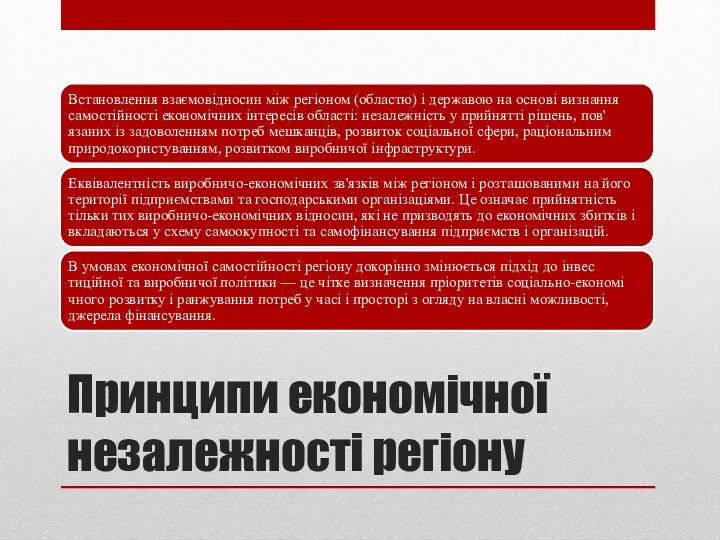 Встановлення взаємовідносин між регіоном (областю) і державою на основі визнання самостійності економічних інтересів області: незалежність у прийнятті рішень, пов' язаних із задоволенням потреб мешканців, розвиток соціальної сфери, раціональним природокористуванням, розвитком виробничої інфраструктури.

Еквівалентність виробничо-економічних зв'язків між регіоном і розташованими на його території підприємствами та господарськими організаціями. Це означає прийнятність тільки тих виробничо-економічних відносин, які не призводять до економічних збитків і вкладаються у схему самоокупності та самофінансування підприємств і організацій.

В умовах економічної самостійності регіону докорінно змінюється підхід до інвес тиційної та виробничої політики — це чітке визначення пріоритетів соціально-економі чного розвитку і ранжування потреб у часі і просторі з огляду на власні можливості, джерела фінансування.

Принципи економічної незалежності регіону